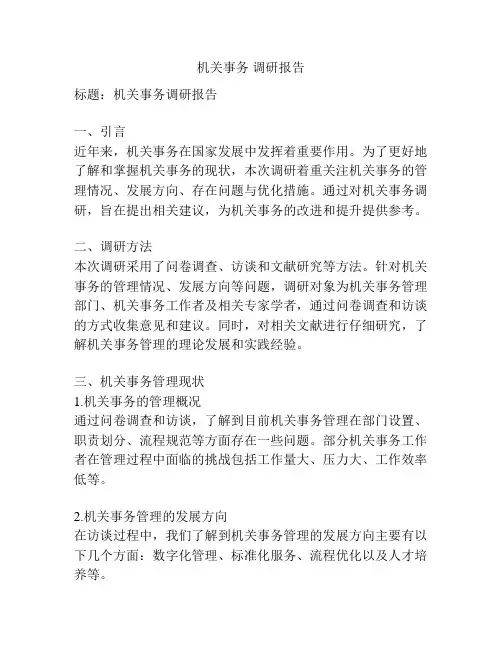 机关事务 调研报告

标题：机关事务调研报告

一、引言
近年来，机关事务在国家发展中发挥着重要作用。为了更好地了解和掌握机关事务的现状，本次调研着重关注机关事务的管理情况、发展方向、存在问题与优化措施。通过对机关事务调研，旨在提出相关建议，为机关事务的改进和提升提供参考。

二、调研方法
本次调研采用了问卷调查、访谈和文献研究等方法。针对机关事务的管理情况、发展方向等问题，调研对象为机关事务管理部门、机关事务工作者及相关专家学者，通过问卷调查和访谈的方式收集意见和建议。同时，对相关文献进行仔细研究，了解机关事务管理的理论发展和实践经验。

三、机关事务管理现状
1.机关事务的管理概况
通过问卷调查和访谈，了解到目前机关事务管理在部门设置、职责划分、流程规范等方面存在一些问题。部分机关事务工作者在管理过程中面临的挑战包括工作量大、压力大、工作效率低等。

2.机关事务管理的发展方向
在访谈过程中，我们了解到机关事务管理的发展方向主要有以下几个方面：数字化管理、标准化服务、流程优化以及人才培养等。